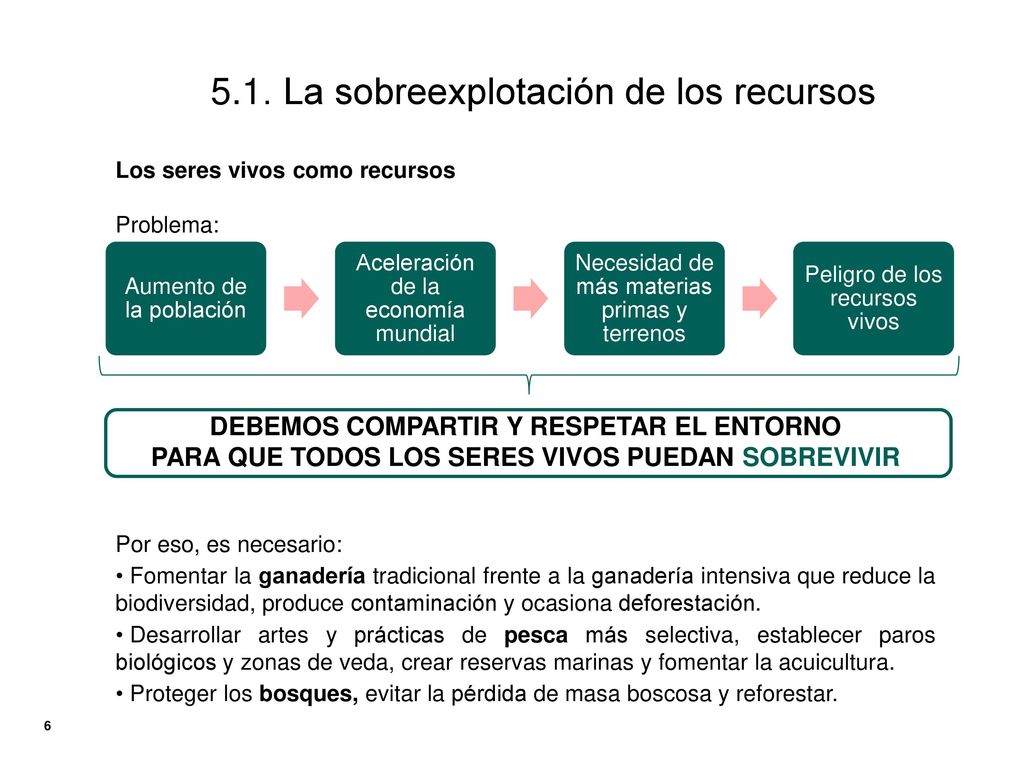 5.1. La sobreexplotación de los recursos

Los seres vivos como recursos

Problema:

Aumento de la población

Aceleración de la economía mundial

Necesidad de más materias primas y terrenos

Peligro de los recursos vivos

DEBEMOS COMPARTIR Y RESPETAR EL ENTORNO
PARA QUE TODOS LOS SERES VIVOS PUEDAN SOBREVIVIR

Por eso, es necesario:

• Fomentar la ganadería tradicional frente a la ganadería intensiva que reduce la biodiversidad, produce contaminación y ocasiona deforestación.

• Desarrollar artes y prácticas de pesca más selectiva, establecer paros biológicos y zonas de veda, crear reservas marinas y fomentar la acuicultura.

• Proteger los bosques, evitar la pérdida de masa boscosa y reforestar.

6